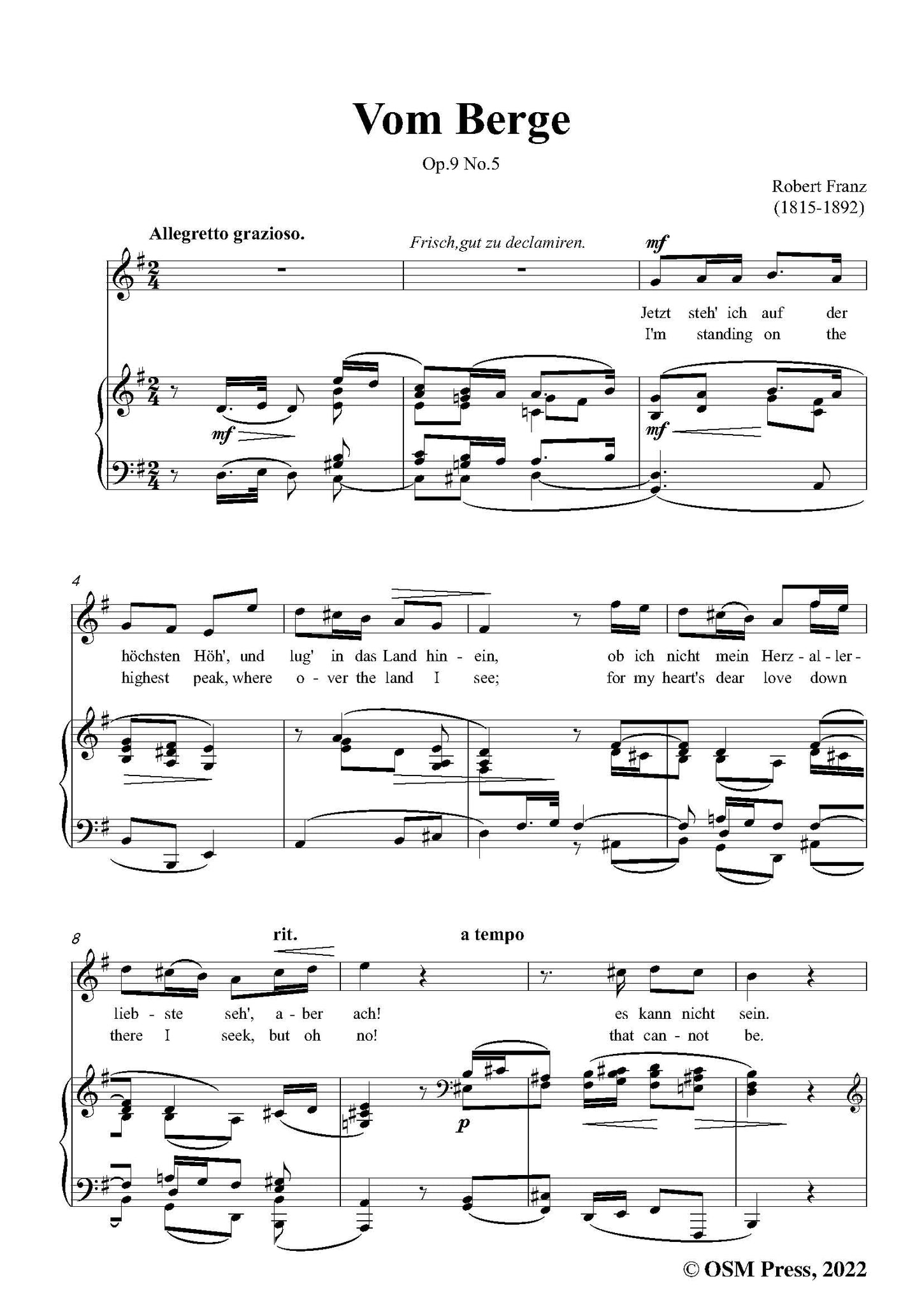 Vom Berge

Op.9 No.5

Robert Franz
(1815-1892)

Allegretto grazioso.

Frisch,gut zu declamiren.

mf

Jetzt steh' ich auf der
I'm standing on the

mf

mf

4

höchsten Höh', und lug' in das Land hin - ein, ob ich nicht mein Herz - al - ler -
highest peak, where o - ver the land I see; for my heart's dear love down

8

rit.

a tempo

lieb - ste seh', a - ber ach! es kann nicht sein.
there I seek, but oh no! that can - not be.

p

© OSM Press, 2022